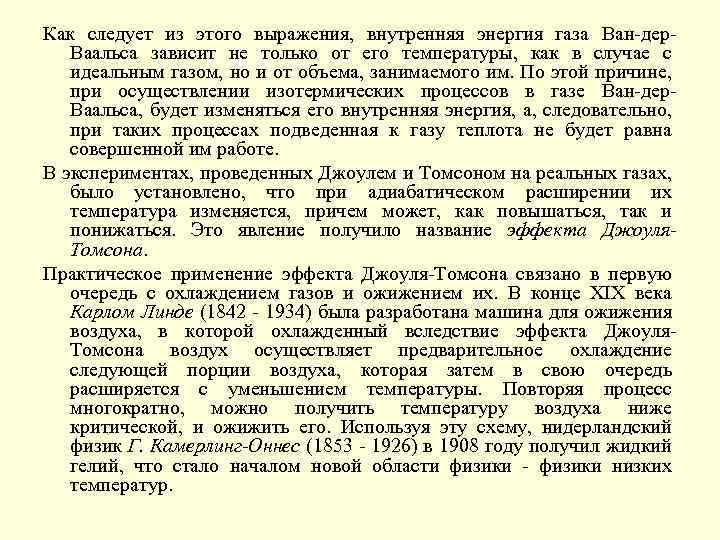 Как следует из этого выражения, внутренняя энергия газа Ван-дер-Ваальса зависит не только от его температуры, как в случае с идеальным газом, но и от объема, занимаемого им. По этой причине, при осуществлении изотермических процессов в газе Ван-дер-Ваальса, будет изменяться его внутренняя энергия, а, следовательно, при таких процессах подведенная к газу теплота не будет равна совершенной им работе.

В экспериментах, проведенных Джоулем и Томсоном на реальных газах, было установлено, что при адиабатическом расширении их температура изменяется, причем может, как повышаться, так и понижаться. Это явление получило название эффекта Джоуля-Томсона.

Практическое применение эффекта Джоуля-Томсона связано в первую очередь с охлаждением газов и ожижением их. В конце XIX века Карлом Линде (1842 - 1934) была разработана машина для ожижения воздуха, в которой охлажденный вследствие эффекта Джоуля-Томсона воздух осуществляет предварительное охлаждение следующей порции воздуха, которая затем в свою очередь расширяется с уменьшением температуры. Повторяя процесс многократно, можно получить температуру воздуха ниже критической, и ожижить его. Используя эту схему, нидерландский физик Г. Камерлинг-Оннес (1853 - 1926) в 1908 году получил жидкий гелий, что стало началом новой области физики - физики низких температур.